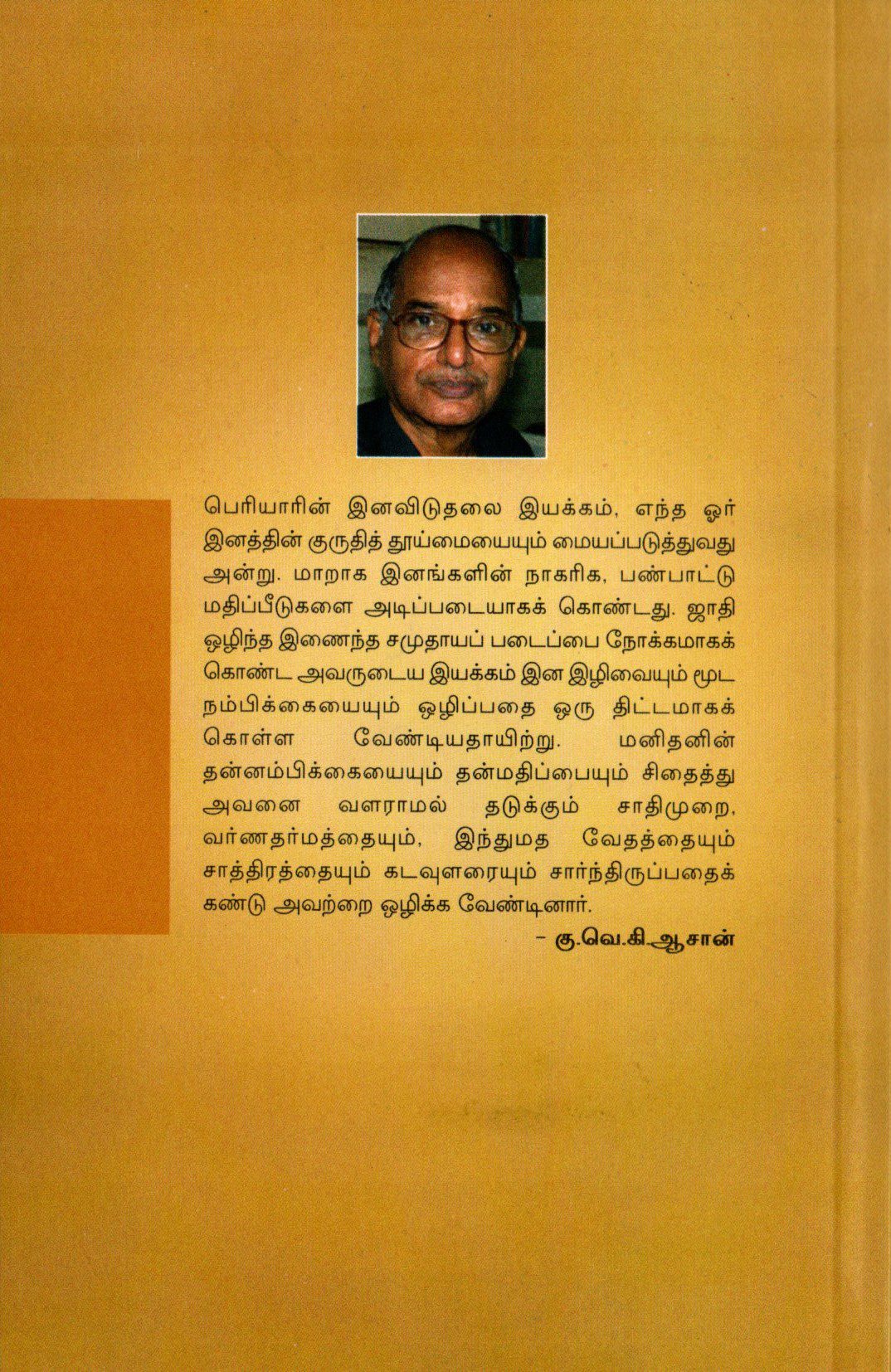 பெரியாரின் இனவிடுதலை இயக்கம், எந்த ஓர் இனத்தின் குருதித் தூய்மையையும் மையப்படுத்துவது அன்று. மாறாக இனங்களின் நாகரிக, பண்பாட்டு மதிப்பீடுகளை அடிப்படையாகக் கொண்டது. ஜாதி ஒழிந்த இணைந்த சமுதாயப் படைப்பை நோக்கமாகக் கொண்ட அவருடைய இயக்கம் இன இழிவையும் மூட நம்பிக்கையையும் ஒழிப்பதை ஒரு திட்டமாகக் கொள்ள வேண்டியதாயிற்று. மனிதனின் தன்னம்பிக்கையையும் தன்மதிப்பையும் சிதைத்து அவனை வளராமல் தடுக்கும் சாதிமுறை, வர்ணதர்மத்தையும், இந்துமத வேதத்தையும் சாத்திரத்தையும் கடவுளரையும் சார்ந்திருப்பதைக் கண்டு அவற்றை ஒழிக்க வேண்டினார்.

- கு.வெ.கி.ஆசான்